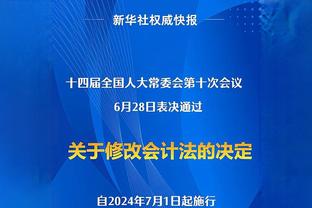 新华社权威快报

十四届全国人大常委会第十次会议
6月28日表决通过

关于修改会计法的决定

自2024年7月1日起施行